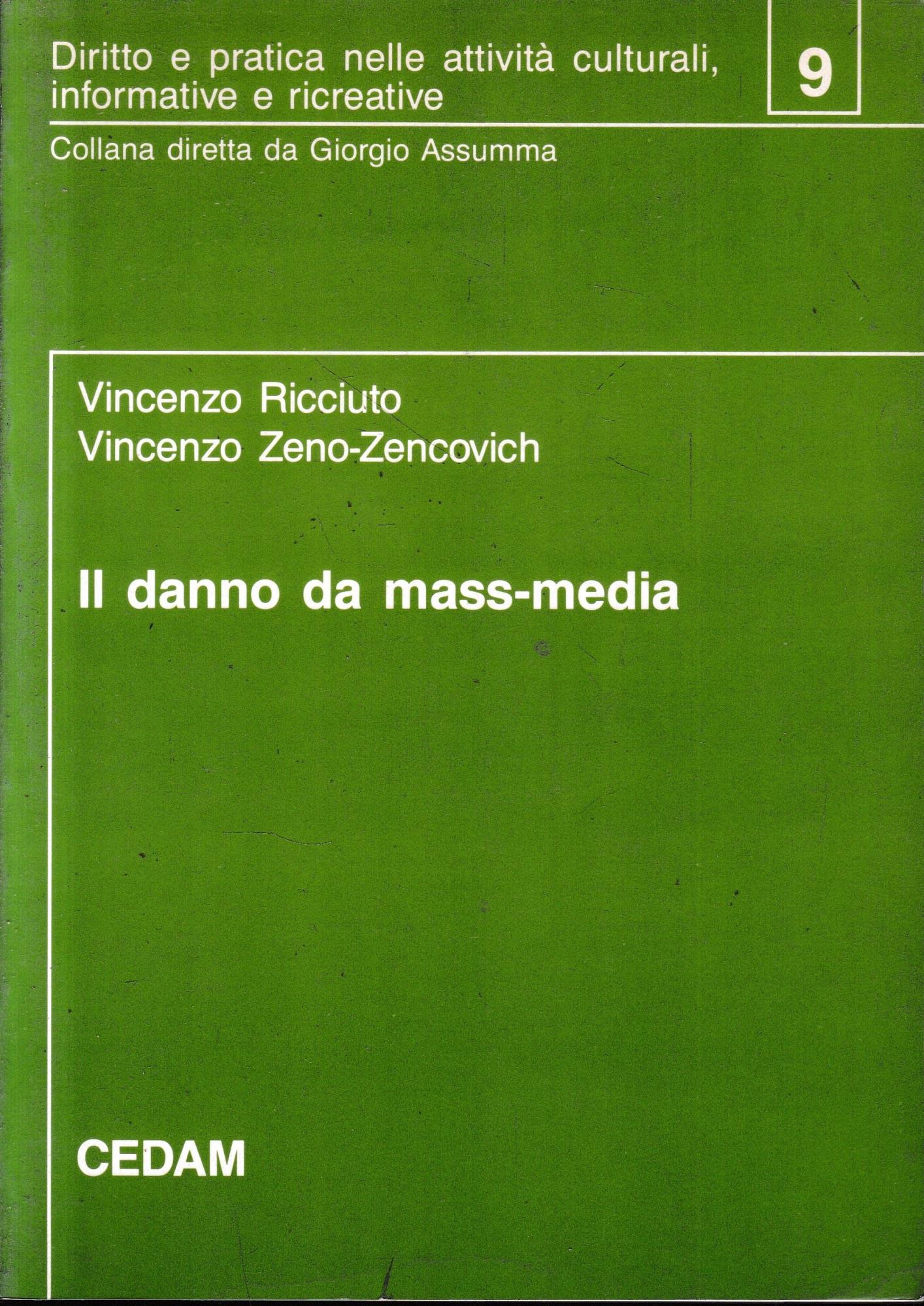 Diritto e pratica nelle attività culturali, informative e ricreative

9

Collana diretta da Giorgio Assumma

Vincenzo Ricciuto
Vincenzo Zeno-Zencovich

Il danno da mass-media

CEDAM